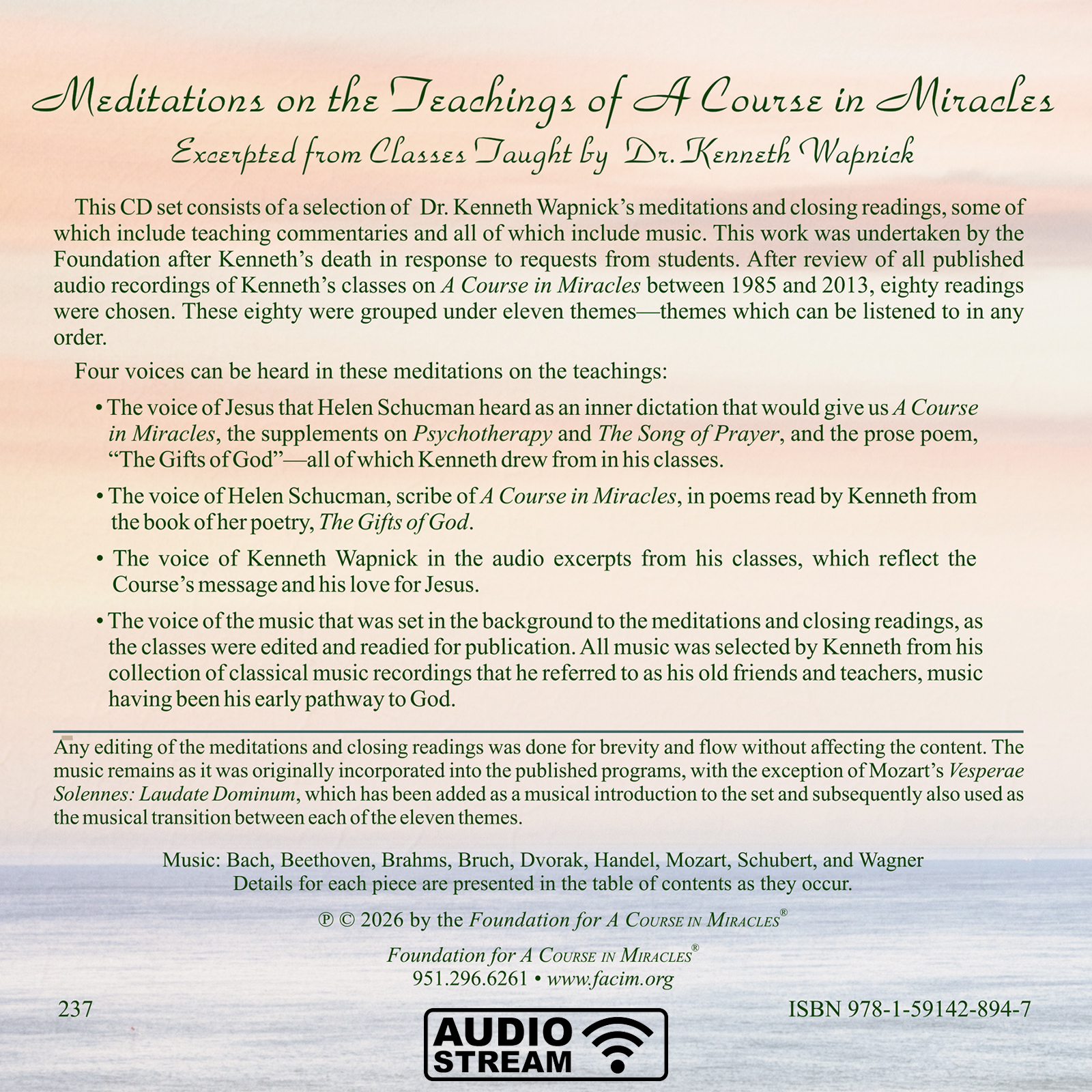 Meditations on the Teachings of A Course in Miracles

Excerpted from Classes Taught by Dr. Kenneth Wapnick

This CD set consists of a selection of Dr. Kenneth Wapnick's meditations and closing readings, some of which include teaching commentaries and all of which include music. This work was undertaken by the Foundation after Kenneth's death in response to requests from students. After review of all published audio recordings of Kenneth's classes on A Course in Miracles between 1985 and 2013, eighty readings were chosen. These eighty were grouped under eleven themes—themes which can be listened to in any order.

Four voices can be heard in these meditations on the teachings:

• The voice of Jesus that Helen Schucman heard as an inner dictation that would give us A Course in Miracles, the supplements on Psychotherapy and The Song of Prayer, and the prose poem, "The Gifts of God"—all of which Kenneth drew from in his classes.

• The voice of Helen Schucman, scribe of A Course in Miracles, in poems read by Kenneth from the book of her poetry, The Gifts of God.

• The voice of Kenneth Wapnick in the audio excerpts from his classes, which reflect the Course's message and his love for Jesus.

• The voice of the music that was set in the background to the meditations and closing readings, as the classes were edited and readied for publication. All music was selected by Kenneth from his collection of classical music recordings that he referred to as his old friends and teachers, music having been his early pathway to God.

Any editing of the meditations and closing readings was done for brevity and flow without affecting the content. The music remains as it was originally incorporated into the published programs, with the exception of Mozart's Vesperae Solennes: Laudate Dominum, which has been added as a musical introduction to the set and subsequently also used as the musical transition between each of the eleven themes.

Music: Bach, Beethoven, Brahms, Bruch, Dvorak, Handel, Mozart, Schubert, and Wagner
Details for each piece are presented in the table of contents as they occur.

℗ © 2026 by the Foundation for A Course in Miracles®

Foundation for A Course in Miracles®
951.296.6261 • www.facim.org

237

ISBN 978-1-59142-894-7

AUDIO
STREAM